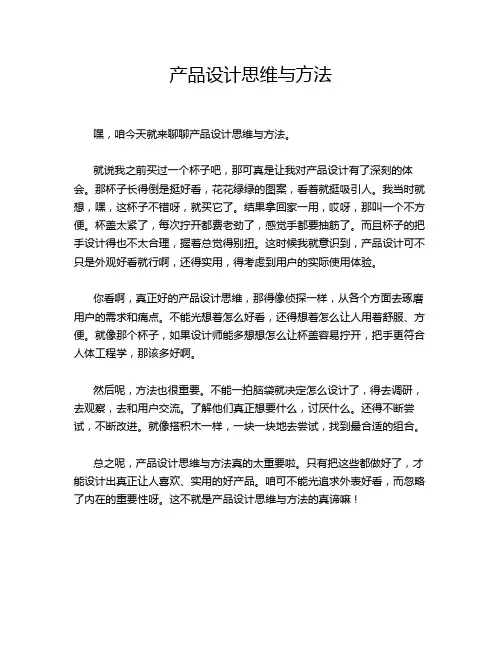 产品设计思维与方法

嘿，咱今天就来聊聊产品设计思维与方法。

就说我之前买过一个杯子吧，那可真是让我对产品设计有了深刻的体会。那杯子长得倒是挺好看，花花绿绿的图案，看着就挺吸引人。我当时就想，嘿，这杯子不错呀，就买它了。结果拿回家一用，哎呀，那叫一个不方便。杯盖太紧了，每次拧开都费老劲了，感觉手都要抽筋了。而且杯子的把手设计得也不太合理，握着总觉得别扭。这时候我就意识到，产品设计可不只是外观好看就行啊，还得实用，得考虑到用户的实际使用体验。

你看啊，真正好的产品设计思维，那得像侦探一样，从各个方面去琢磨用户的需求和痛点。不能光想着怎么好看，还得想着怎么让人用着舒服、方便。就像那个杯子，如果设计师能多想想怎么让杯盖容易拧开，把手更符合人体工程学，那该多好啊。

然后呢，方法也很重要。不能一拍脑袋就决定怎么设计了，得去调研，去观察，去和用户交流。了解他们真正想要什么，讨厌什么。还得不断尝试，不断改进。就像搭积木一样，一块一块地去尝试，找到最合适的组合。

总之呢，产品设计思维与方法真的太重要啦。只有把这些都做好了，才能设计出真正让人喜欢、实用的好产品。咱可不能光追求外表好看，而忽略了内在的重要性呀。这不就是产品设计思维与方法的真谛嘛！